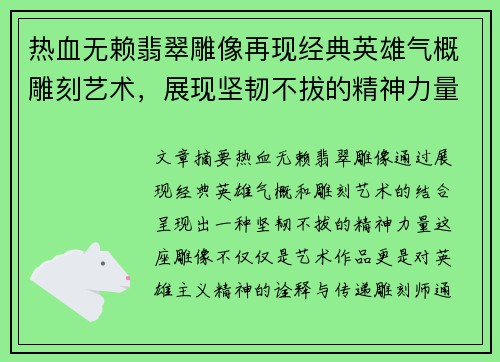 热血无赖翡翠雕像再现经典英雄气概雕刻艺术，展现坚韧不拔的精神力量

文章摘要热血无赖翡翠雕像通过展现经典英雄气概和雕刻艺术的结合呈现出一种坚韧不拔的精神力量这座雕像不仅仅是艺术作品更是对英雄主义精神的诠释与传递雕刻师通